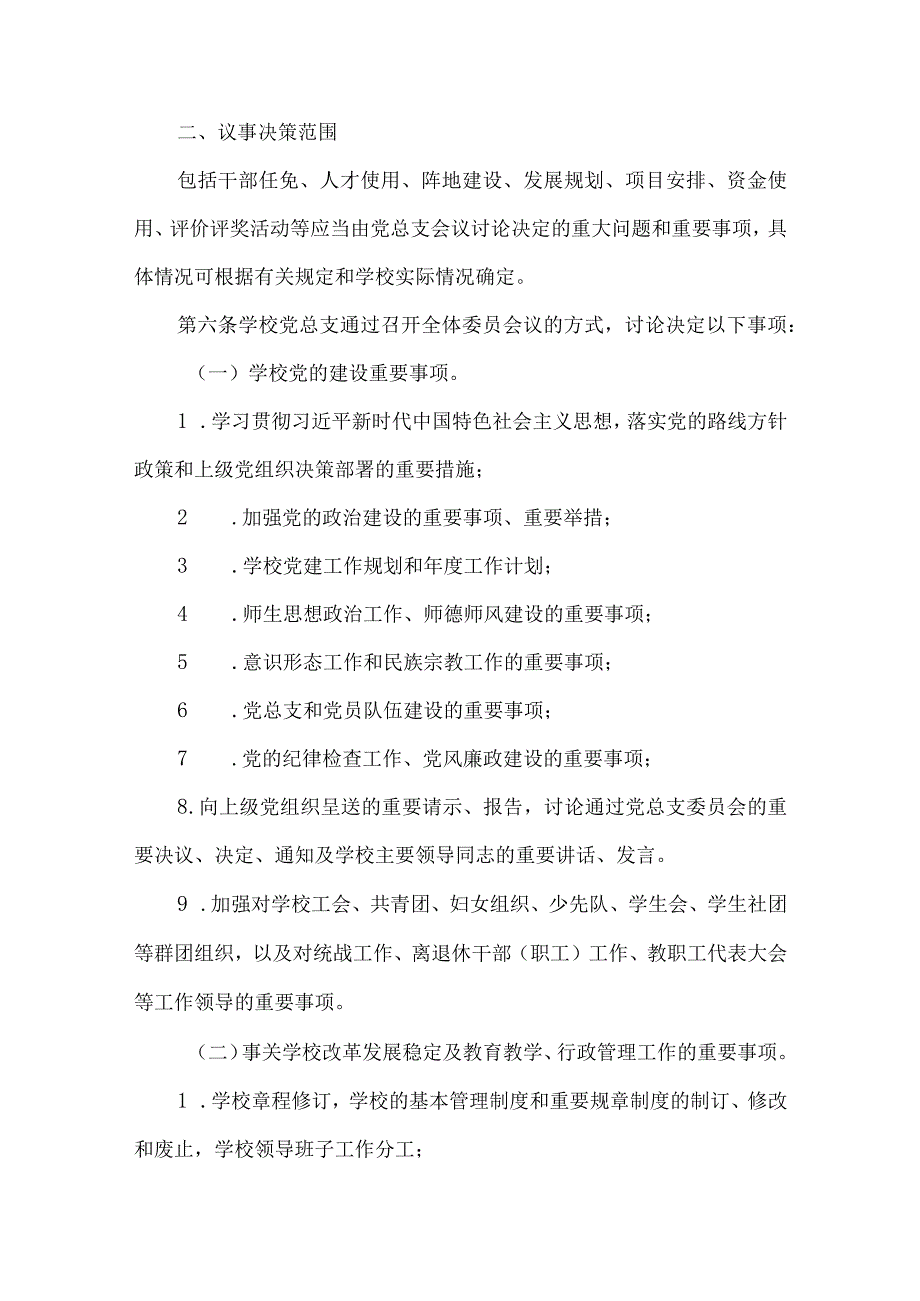 二、议事决策范围

包括干部任免、人才使用、阵地建设、发展规划、项目安排、资金使用、评价评奖活动等应当由党总支会议讨论决定的重大问题和重要事项，具体情况可根据有关规定和学校实际情况确定。

第六条学校党总支通过召开全体委员会议的方式，讨论决定以下事项：

（一）学校党的建设重要事项。

1．学习贯彻习近平新时代中国特色社会主义思想，落实党的路线方针政策和上级党组织决策部署的重要措施；

2　．加强党的政治建设的重要事项、重要举措；

3　．学校党建工作规划和年度工作计划；

4　．师生思想政治工作、师德师风建设的重要事项；

5　．意识形态工作和民族宗教工作的重要事项；

6　．党总支和党员队伍建设的重要事项；

7　．党的纪律检查工作、党风廉政建设的重要事项；

8.向上级党组织呈送的重要请示、报告，讨论通过党总支委员会的重要决议、决定、通知及学校主要领导同志的重要讲话、发言。

9．加强对学校工会、共青团、妇女组织、少先队、学生会、学生社团等群团组织，以及对统战工作、离退休干部（职工）工作、教职工代表大会等工作领导的重要事项。

（二）事关学校改革发展稳定及教育教学、行政管理工作的重要事项。

1．学校章程修订，学校的基本管理制度和重要规章制度的制订、修改和废止，学校领导班子工作分工；